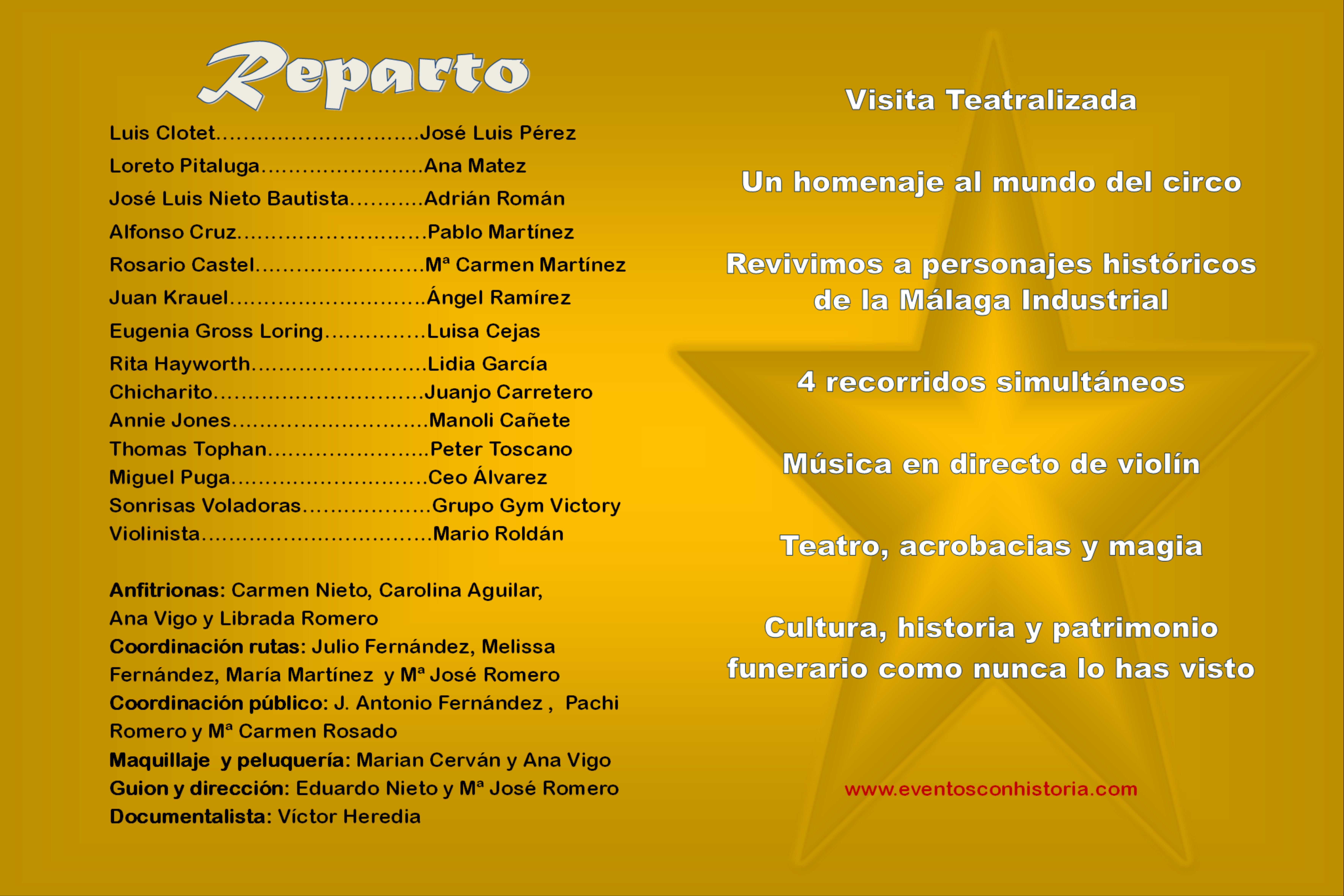 Reparto

Luis Clotet José Luis Pérez
Loreto Pitaluga Ana Matez
José Luis Nieto Bautista Adrián Román
Alfonso Cruz Pablo Martínez
Rosario Castel Mª Carmen Martínez
Juan Krauel Ángel Ramírez
Eugenia Gross Loring Luisa Cejas
Rita Hayworth Lidia García
Chicharito Juanjo Carretero
Annie Jones Manoli Cañete
Thomas Tophan Peter Toscano
Miguel Puga Ceo Álvarez
Sonrisas Voladoras Grupo Gym Victory
Violinista Mario Roldán

Anfitrionas: Carmen Nieto, Carolina Aguilar, Ana Vigo y Librada Romero
Coordinación rutas: Julio Fernández, Melissa Fernández, María Martínez y Mª José Romero
Coordinación público: J. Antonio Fernández , Pachi Romero y Mª Carmen Rosado
Maquillaje y peluquería: Marian Cerván y Ana Vigo
Guion y dirección: Eduardo Nieto y Mª José Romero
Documentalista: Víctor Heredia

Visita Teatralizada

Un homenaje al mundo del circo

Revivimos a personajes históricos de la Málaga Industrial

4 recorridos simultáneos

Música en directo de violín

Teatro, acrobacias y magia

Cultura, historia y patrimonio funerario como nunca lo has visto

www.eventosconhistoria.com